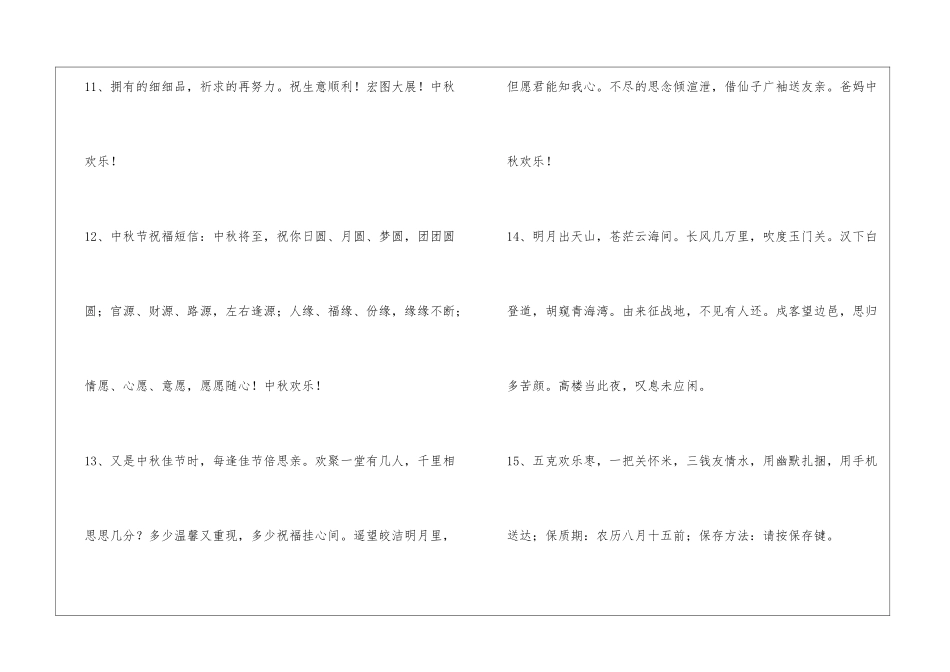 11、拥有的细细品，祈求的再努力。祝生意顺利！宏图大展！中秋欢乐！

12、中秋节祝福短信：中秋将至，祝你日圆、月圆、梦圆，团团圆圆；官源、财源、路源，左右逢源；人缘、福缘、份缘，缘缘不断；情愿、心愿、意愿，愿愿随心！中秋欢乐！

13、又是中秋佳节时，每逢佳节倍思亲。欢聚一堂有几人，千里相思思几分？多少温馨又重现，多少祝福挂心间。遥望皎洁明月里，但愿君能知我心。不尽的思念倾渲泄，借仙子广袖送友亲。爸妈中秋欢乐！

14、明月出天山，苍茫云海间。长风几万里，吹度玉门关。汉下白登道，胡窥青海湾。由来征战地，不见有人还。戍客望边邑，思归多苦颜。高楼当此夜，叹息未应闲。

15、五克欢乐枣，一把关怀米，三钱友情水，用幽默扎捆，用手机送达；保质期：农历八月十五前；保存方法：请按保存键。